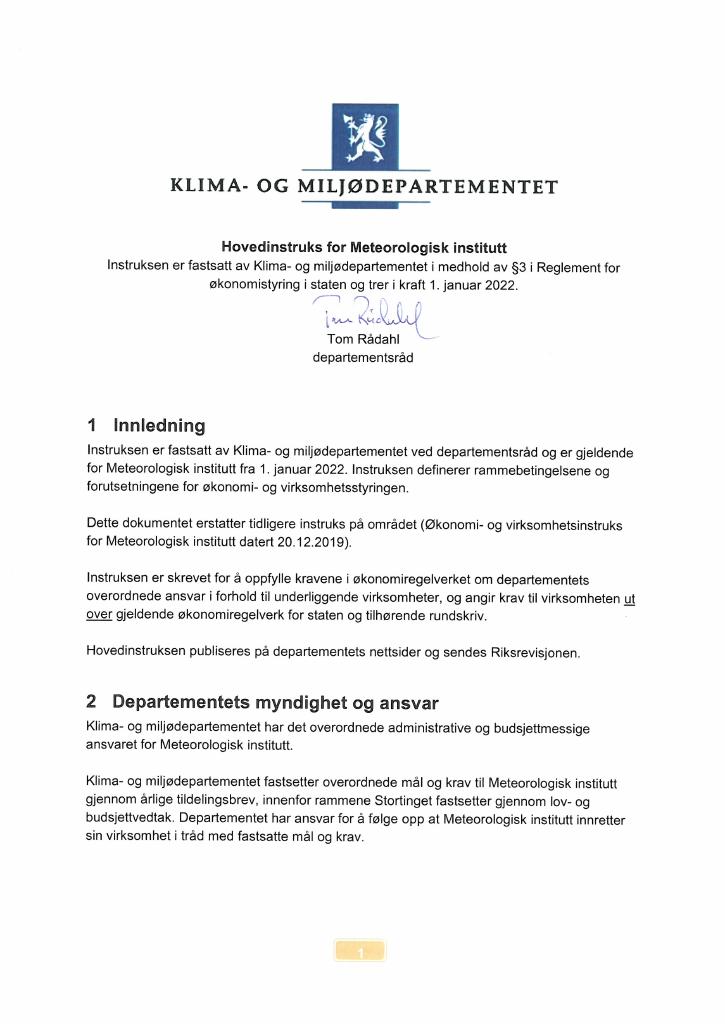 KLIMA- OG MILJØDEPARTEMENTET

Hovedinstruks for Meteorologisk institutt
Instruksen er fastsatt av Klima- og miljødepartementet i medhold av §3 i Reglement for økonomistyring i staten og trer i kraft 1. januar 2022.

Tom Rådahl
Tom Rådahl
departementsråd

1 Innledning
Instruksen er fastsatt av Klima- og miljødepartementet ved departementsråd og er gjeldende for Meteorologisk institutt fra 1. januar 2022. Instruksen definerer rammebetingelsene og forutsetningene for økonomi- og virksomhetsstyringen.

Dette dokumentet erstatter tidligere instruks på området (Økonomi- og virksomhetsinstruks for Meteorologisk institutt datert 20.12.2019).

Instruksen er skrevet for å oppfylle kravene i økonomiregelverket om departementets overordnede ansvar i forhold til underliggende virksomheter, og angir krav til virksomheten ut over gjeldende økonomiregelverk for staten og tilhørende rundskriv.

Hovedinstruksen publiseres på departementets nettsider og sendes Riksrevisjonen.

2 Departementets myndighet og ansvar
Klima- og miljødepartementet har det overordnede administrative og budsjettmessige ansvaret for Meteorologisk institutt.

Klima- og miljødepartementet fastsetter overordnede mål og krav til Meteorologisk institutt gjennom årlige tildelingsbrev, innenfor rammene Stortinget fastsetter gjennom lov- og budsjettvedtak. Departementet har ansvar for å følge opp at Meteorologisk institutt innretter sin virksomhet i tråd med fastsatte mål og krav.

1